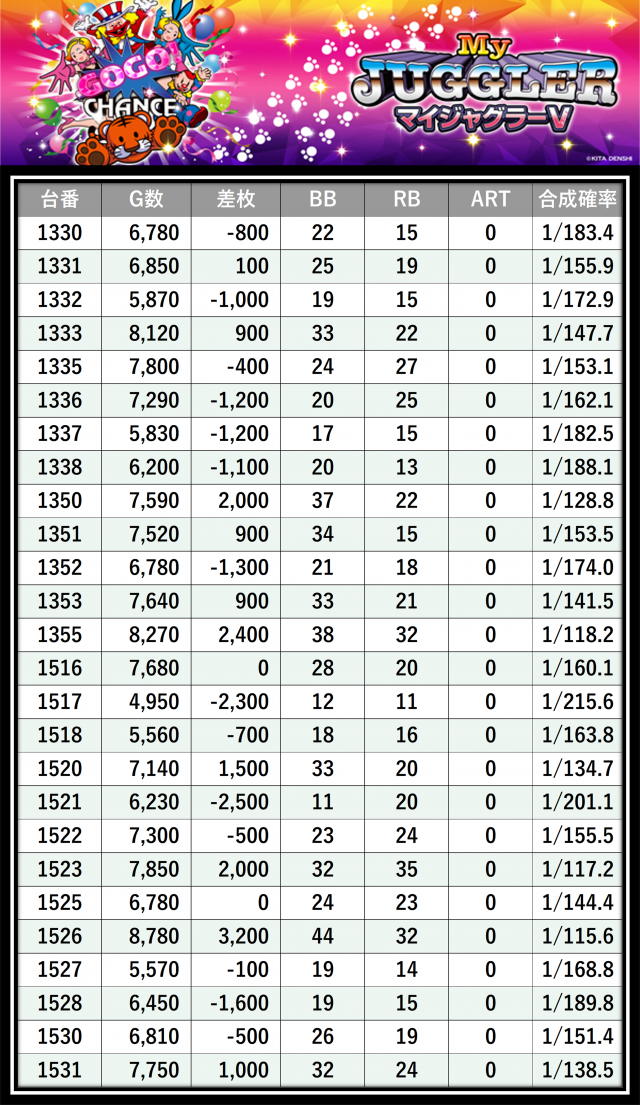 GOGO! CHANCE

My JUGGLER マイジャグラーV

©KITA DENSHI

| 台番 | G数 | 差枚 | BB | RB | ART | 合成確率 |
|---|---|---|---|---|---|---|
| 1330 | 6,780 | -800 | 22 | 15 | 0 | 1/183.4 |
| 1331 | 6,850 | 100 | 25 | 19 | 0 | 1/155.9 |
| 1332 | 5,870 | -1,000 | 19 | 15 | 0 | 1/172.9 |
| 1333 | 8,120 | 900 | 33 | 22 | 0 | 1/147.7 |
| 1335 | 7,800 | -400 | 24 | 27 | 0 | 1/153.1 |
| 1336 | 7,290 | -1,200 | 20 | 25 | 0 | 1/162.1 |
| 1337 | 5,830 | -1,200 | 17 | 15 | 0 | 1/182.5 |
| 1338 | 6,200 | -1,100 | 20 | 13 | 0 | 1/188.1 |
| 1350 | 7,590 | 2,000 | 37 | 22 | 0 | 1/128.8 |
| 1351 | 7,520 | 900 | 34 | 15 | 0 | 1/153.5 |
| 1352 | 6,780 | -1,300 | 21 | 18 | 0 | 1/174.0 |
| 1353 | 7,640 | 900 | 33 | 21 | 0 | 1/141.5 |
| 1355 | 8,270 | 2,400 | 38 | 32 | 0 | 1/118.2 |
| 1516 | 7,680 | 0 | 28 | 20 | 0 | 1/160.1 |
| 1517 | 4,950 | -2,300 | 12 | 11 | 0 | 1/215.6 |
| 1518 | 5,560 | -700 | 18 | 16 | 0 | 1/163.8 |
| 1520 | 7,140 | 1,500 | 33 | 20 | 0 | 1/134.7 |
| 1521 | 6,230 | -2,500 | 11 | 20 | 0 | 1/201.1 |
| 1522 | 7,300 | -500 | 23 | 24 | 0 | 1/155.5 |
| 1523 | 7,850 | 2,000 | 32 | 35 | 0 | 1/117.2 |
| 1525 | 6,780 | 0 | 24 | 23 | 0 | 1/144.4 |
| 1526 | 8,780 | 3,200 | 44 | 32 | 0 | 1/115.6 |
| 1527 | 5,570 | -100 | 19 | 14 | 0 | 1/168.8 |
| 1528 | 6,450 | -1,600 | 19 | 15 | 0 | 1/189.8 |
| 1530 | 6,810 | -500 | 26 | 19 | 0 | 1/151.4 |
| 1531 | 7,750 | 1,000 | 32 | 24 | 0 | 1/138.5 |